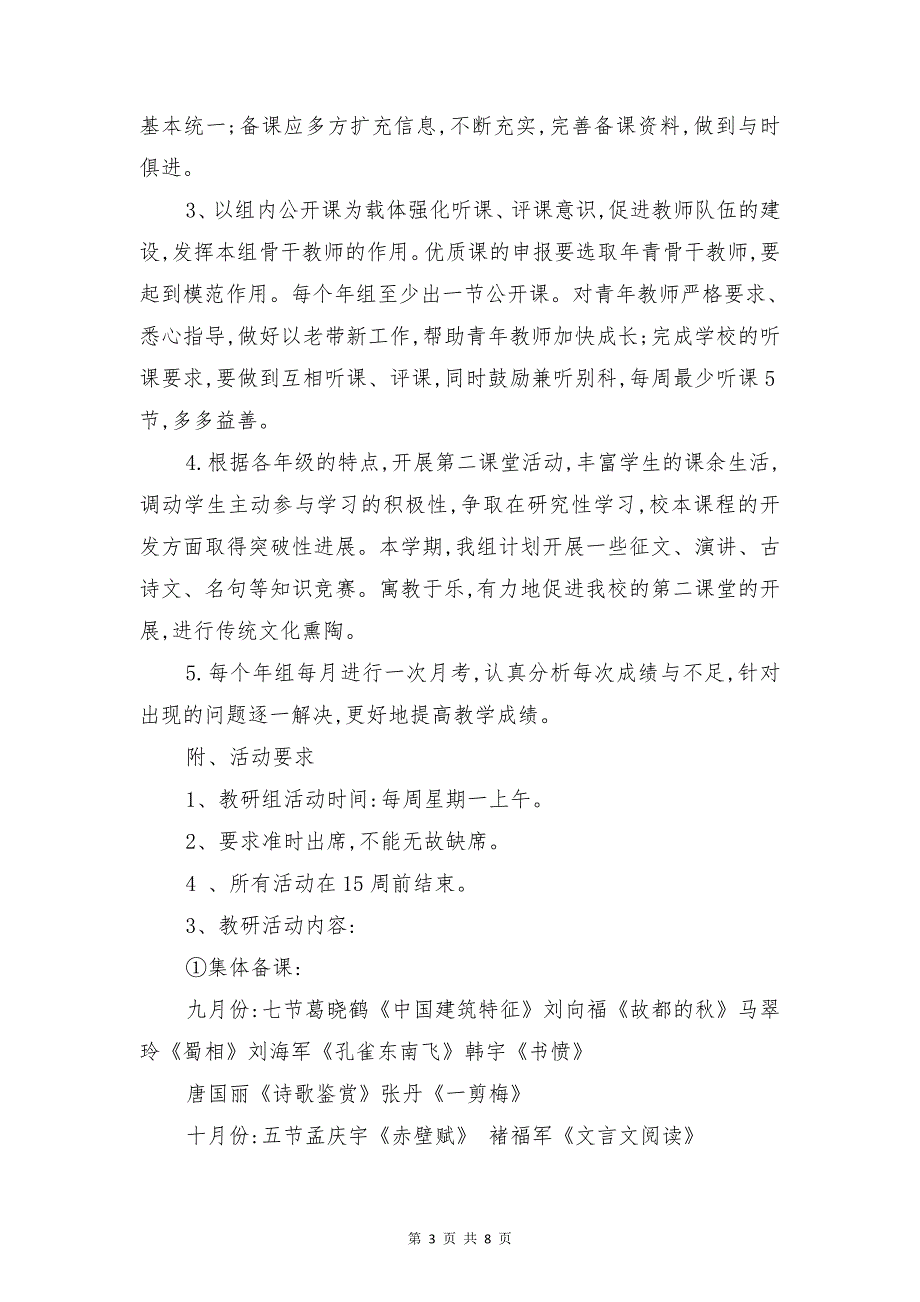 基本统一；备课应多方扩充信息，不断充实，完善备课资料，做到与时俱进。

3、以组内公开课为载体强化听课、评课意识，促进教师队伍的建设，发挥本组骨干教师的作用。优质课的申报要选取年青骨干教师，要起到模范作用。每个年组至少出一节公开课。对青年教师严格要求、悉心指导，做好以老带新工作，帮助青年教师加快成长；完成学校的听课要求，要做到互相听课、评课，同时鼓励兼听别科，每周最少听课5节，多多益善。

4.根据各年级的特点，开展第二课堂活动，丰富学生的课余生活，调动学生主动参与学习的积极性，争取在研究性学习，校本课程的开发方面取得突破性进展。本学期，我组计划开展一些征文、演讲、古诗文、名句等知识竞赛。寓教于乐，有力地促进我校的第二课堂的开展，进行传统文化熏陶。

5.每个年组每月进行一次月考，认真分析每次成绩与不足，针对出现的问题逐一解决，更好地提高教学成绩。

附、活动要求

1、教研组活动时间：每周星期一上午。

2、要求准时出席，不能无故缺席。

4 、所有活动在15周前结束。

3、教研活动内容：

①集体备课：

九月份：七节葛晓鹤《中国建筑特征》刘向福《故都的秋》马翠玲《蜀相》刘海军《孔雀东南飞》韩宇《书愤》

唐国丽《诗歌鉴赏》张丹《一剪梅》

十月份：五节孟庆宇《赤壁赋》 褚福军《文言文阅读》

第 3 页 共 8 页